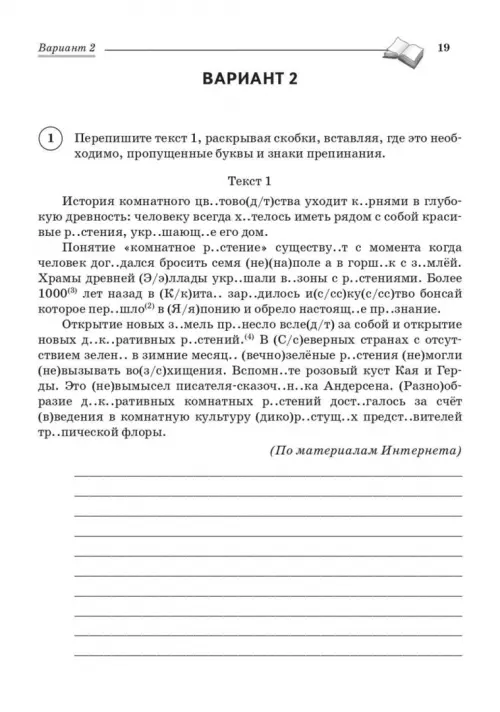 Вариант 2

19

ВАРИАНТ 2

1 Перепишите текст 1, раскрывая скобки, вставляя, где это необходимо, пропущенные буквы и знаки препинания.

Текст 1

История комнатного цв..тово(д/т)ства уходит к..рнями в глубокую древность: человеку всегда х..телось иметь рядом с собой красивые р..стения, укр..шающ..е его дом.

Понятие «комнатное р..стение» существу..т с момента когда человек дог..дался бросить семя (не)(на)поле а в горш..к с з..млёй. Храмы древней (Э/э)ллады укр..шали в..зоны с р..стениями. Более $1000^{(3)}$ лет назад в (К/к)ита.. зар..дилось и(с/сс)ку(с/сс)тво бонсай которое пер..шло$^{(2)}$ в (Я/я)понию и обрело настоящ..е пр..знание.

Открытие новых з..мель пр..несло всле(д/т) за собой и открытие новых д..к..ративных р..стений.$^{(4)}$ В (С/с)еверных странах с отсутствием зелен.. в зимние месяц.. (вечно)зелёные р..стения (не)могли (не)вызывать во(з/с)хищения. Вспомн..те розовый куст Кая и Герды. Это (не)вымысел писателя-сказоч..н..ка Андерсена. (Разно)образие д..к..ративных комнатных р..стений дост..галось за счёт (в)ведения в комнатную культуру (дико)р..стущ..х предст..вителей тр..пической флоры.

(По материалам Интернета)